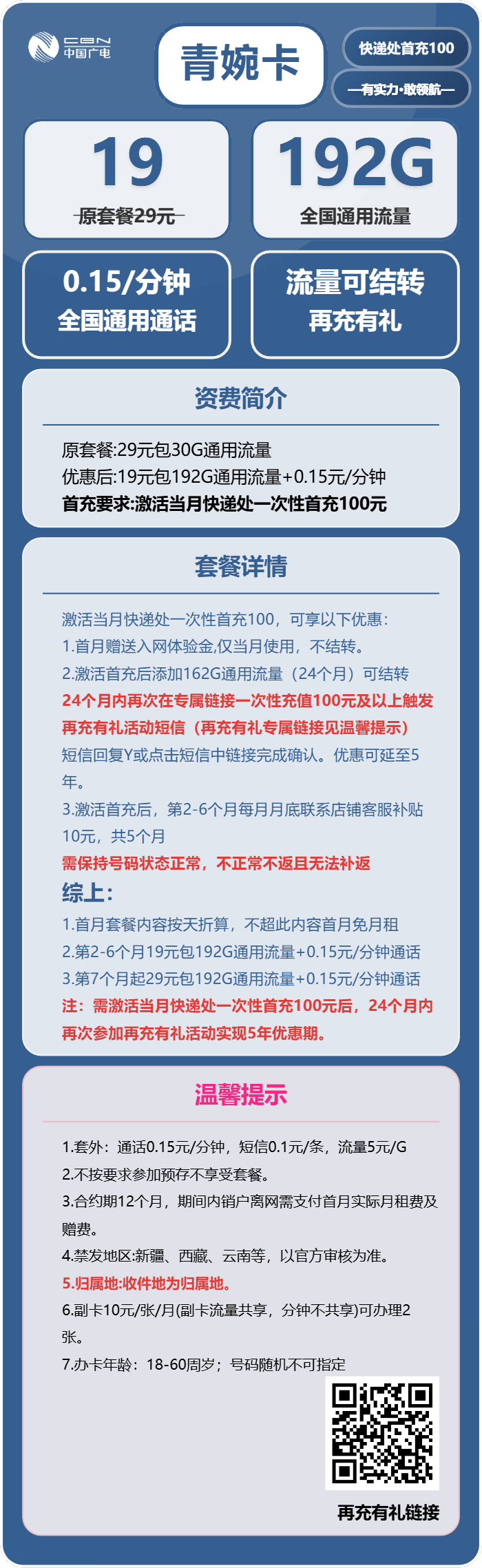 CBN 中国广电

青婉卡

快递处首充100

—有实力·敢领航—

19

原套餐29元

192G

全国通用流量

0.15/分钟
全国通用通话

流量可结转
再充有礼

资费简介

原套餐:29元包30G通用流量
优惠后:19元包192G通用流量+0.15元/分钟
首充要求:激活当月快递处一次性首充100元

套餐详情

激活当月快递处一次性首充100，可享以下优惠：
1.首月赠送入网体验金,仅当月使用，不结转。
2.激活首充后添加162G通用流量（24个月）可结转
24个月内再次在专属链接一次性充值100元及以上触发再充有礼活动短信（再充有礼专属链接见温馨提示）
短信回复Y或点击短信中链接完成确认。优惠可延至5年。
3.激活首充后，第2-6个月每月月底联系店铺客服补贴10元，共5个月
需保持号码状态正常，不正常不返且无法补返
综上：
1.首月套餐内容按天折算，不超此内容首月免月租
2.第2-6个月19元包192G通用流量+0.15元/分钟通话
3.第7个月起29元包192G通用流量+0.15元/分钟通话
注：需激活当月快递处一次性首充100元后，24个月内再次参加再充有礼活动实现5年优惠期。

温馨提示

1.套外：通话0.15元/分钟，短信0.1元/条，流量5元/G
2.不按要求参加预存不享受套餐。
3.合约期12个月，期间内销户离网需支付首月实际月租费及赠费。
4.禁发地区:新疆、西藏、云南等，以官方审核为准。
5.归属地:收件地为归属地。
6.副卡10元/张/月(副卡流量共享，分钟不共享)可办理2张。
7.办卡年龄：18-60周岁；号码随机不可指定

再充有礼链接